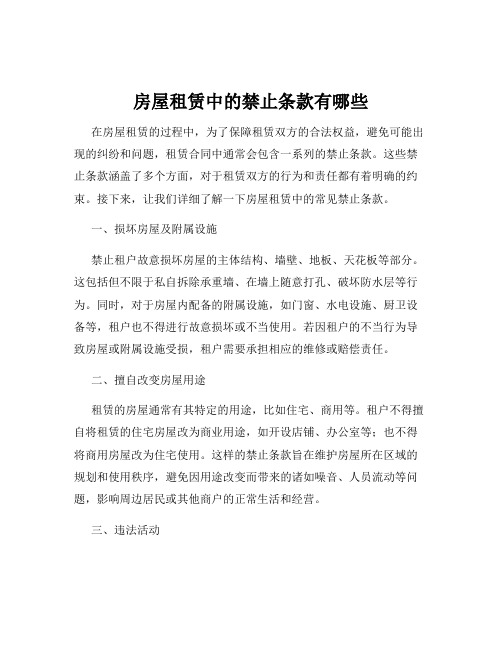 房屋租赁中的禁止条款有哪些

在房屋租赁的过程中，为了保障租赁双方的合法权益，避免可能出现的纠纷和问题，租赁合同中通常会包含一系列的禁止条款。这些禁止条款涵盖了多个方面，对于租赁双方的行为和责任都有着明确的约束。接下来，让我们详细了解一下房屋租赁中的常见禁止条款。

一、损坏房屋及附属设施

禁止租户故意损坏房屋的主体结构、墙壁、地板、天花板等部分。这包括但不限于私自拆除承重墙、在墙上随意打孔、破坏防水层等行为。同时，对于房屋内配备的附属设施，如门窗、水电设施、厨卫设备等，租户也不得进行故意损坏或不当使用。若因租户的不当行为导致房屋或附属设施受损，租户需要承担相应的维修或赔偿责任。

二、擅自改变房屋用途

租赁的房屋通常有其特定的用途，比如住宅、商用等。租户不得擅自将租赁的住宅房屋改为商业用途，如开设店铺、办公室等；也不得将商用房屋改为住宅使用。这样的禁止条款旨在维护房屋所在区域的规划和使用秩序，避免因用途改变而带来的诸如噪音、人员流动等问题，影响周边居民或其他商户的正常生活和经营。

三、违法活动